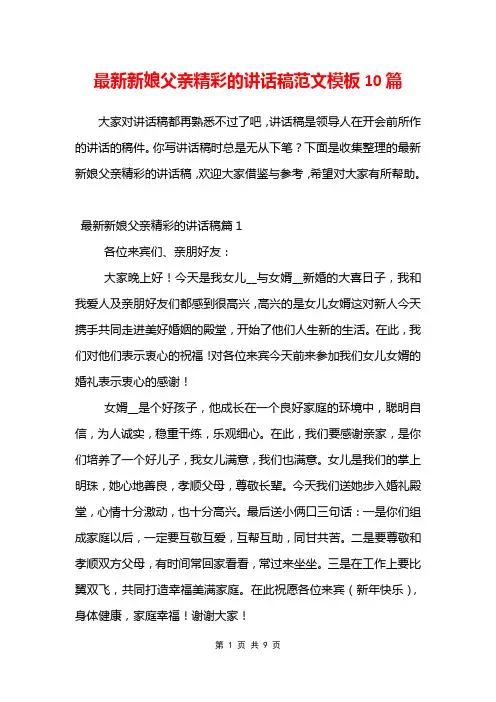 最新新娘父亲精彩的讲话稿范文模板 10 篇

大家对讲话稿都再熟悉不过了吧，讲话稿是领导人在开会前所作的讲话的稿件。你写讲话稿时总是无从下笔？下面是收集整理的最新新娘父亲精彩的讲话稿，欢迎大家借鉴与参考，希望对大家有所帮助。

最新新娘父亲精彩的讲话稿篇 1

各位来宾们、亲朋好友：

大家晚上好！今天是我女儿__与女婿__新婚的大喜日子，我和我爱人及亲朋好友们都感到很高兴，高兴的是女儿女婿这对新人今天携手共同走进美好婚姻的殿堂，开始了他们人生新的生活。在此，我们对他们表示衷心的祝福！对各位来宾今天前来参加我们女儿女婿的婚礼表示衷心的感谢！

女婿__是个好孩子，他成长在一个良好家庭的环境中，聪明自信，为人诚实，稳重干练，乐观细心。在此，我们要感谢亲家，是你们培养了一个好儿子，我女儿满意，我们也满意。女儿是我们的掌上明珠，她心地善良，孝顺父母，尊敬长辈。今天我们送她步入婚礼殿堂，心情十分激动，也十分高兴。最后送小俩口三句话：一是你们组成家庭以后，一定要互敬互爱，互帮互助，同甘共苦。二是要尊敬和孝顺双方父母，有时间常回家看看，常过来坐坐。三是在工作上要比翼双飞，共同打造幸福美满家庭。在此祝愿各位来宾（新年快乐），身体健康，家庭幸福！谢谢大家！

第 1 页 共 9 页